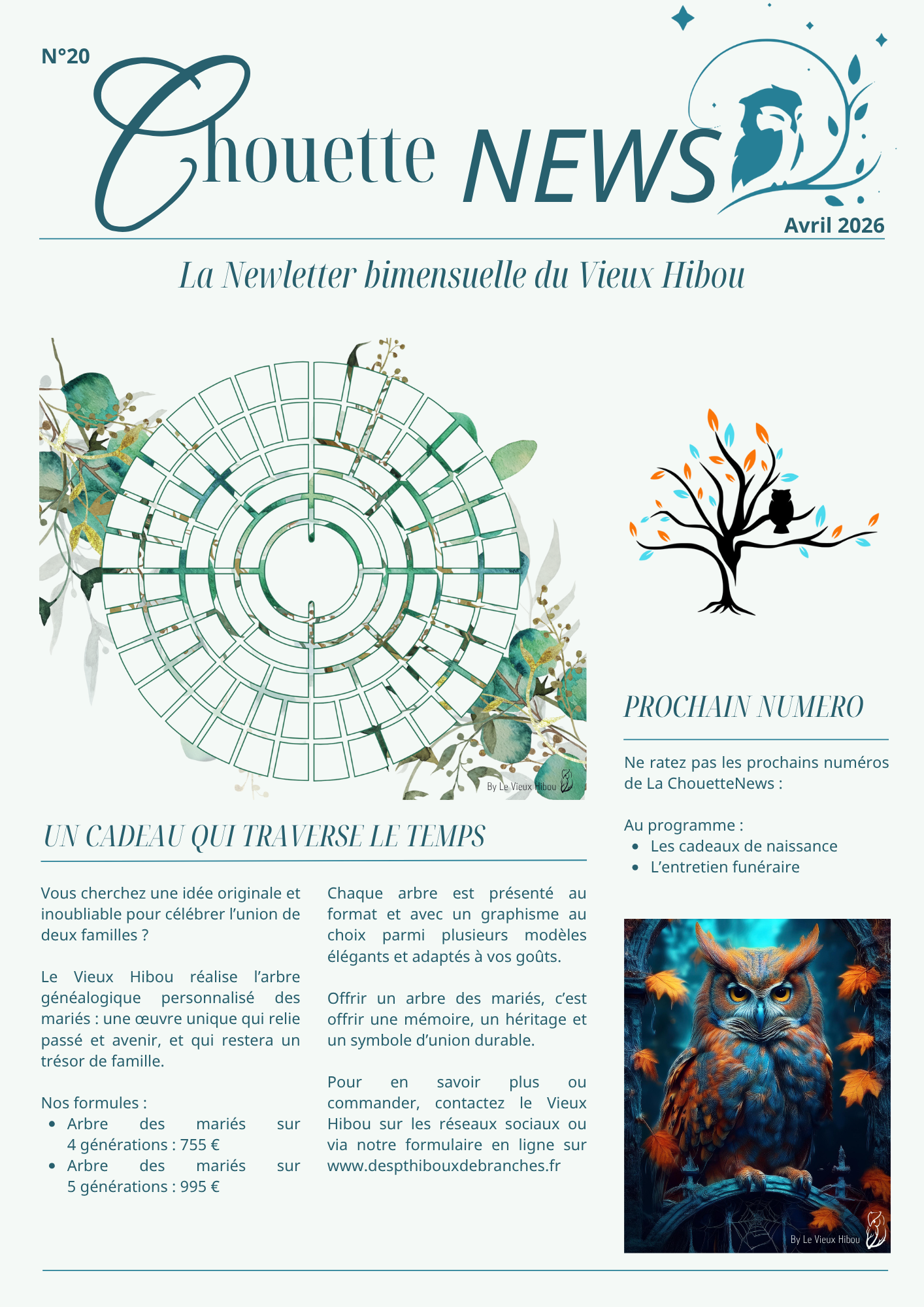 N°20

Chouette NEWS

Avril 2026

La Newletter bimensuelle du Vieux Hibou

By Le Vieux Hibou

UN CADEAU QUI TRAVERSE LE TEMPS

Vous cherchez une idée originale et inoubliable pour célébrer l'union de deux familles ?

Le Vieux Hibou réalise l'arbre généalogique personnalisé des mariés : une œuvre unique qui relie passé et avenir, et qui restera un trésor de famille.

Nos formules :
- Arbre des mariés sur 4 générations : 755 €
- Arbre des mariés sur 5 générations : 995 €

Chaque arbre est présenté au format et avec un graphisme au choix parmi plusieurs modèles élégants et adaptés à vos goûts.

Offrir un arbre des mariés, c'est offrir une mémoire, un héritage et un symbole d'union durable.

Pour en savoir plus ou commander, contactez le Vieux Hibou sur les réseaux sociaux ou via notre formulaire en ligne sur www.despthibouxdebranches.fr

PROCHAIN NUMERO

Ne ratez pas les prochains numéros de La ChouetteNews :

Au programme :
- Les cadeaux de naissance
- L'entretien funéraire

By Le Vieux Hibou